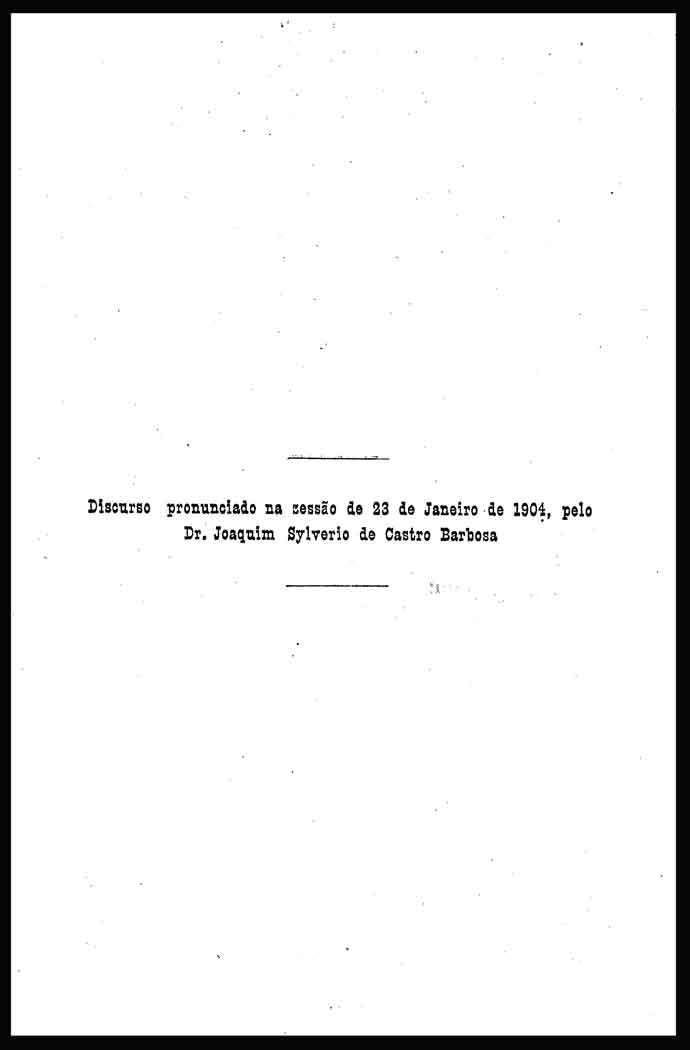 Discurso pronunciado na sessão de 23 de Janeiro de 1904, pelo Dr. Joaquim Sylverio de Castro Barbosa